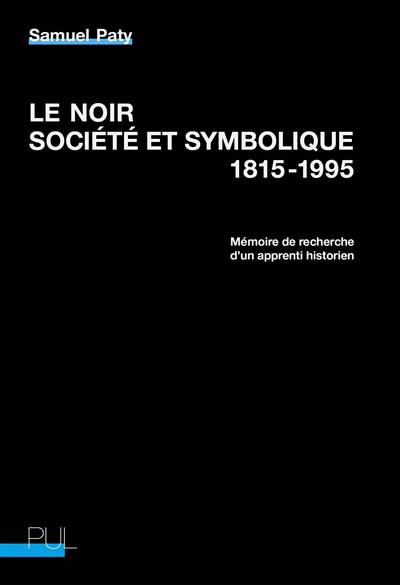 Samuel Paty

LE NOIR
SOCIÉTÉ ET SYMBOLIQUE
1815-1995

Mémoire de recherche
d'un apprenti historien

PUL